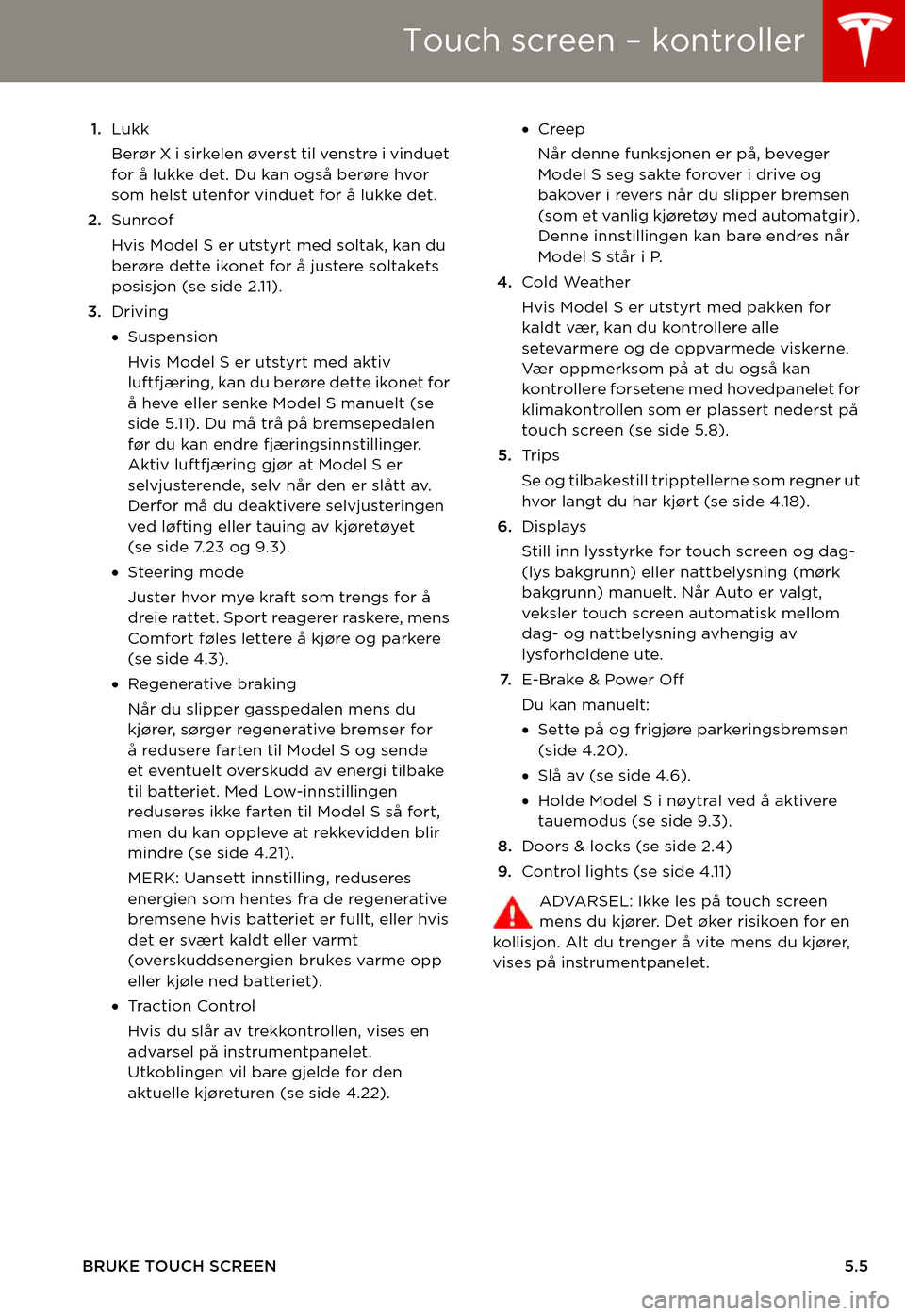 Touch screen – kontroller

1. Lukk

Berør X i sirkelen øverst til venstre i vinduet for å lukke det. Du kan også berøre hvor som helst utenfor vinduet for å lukke det.

2. Sunroof

Hvis Model S er utstyrt med soltak, kan du berøre dette ikonet for å justere soltakets posisjon (se side 2.11).

3. Driving

• Suspension

Hvis Model S er utstyrt med aktiv luftfjæring, kan du berøre dette ikonet for å heve eller senke Model S manuelt (se side 5.11). Du må trå på bremsepedalen før du kan endre fjæringsinnstillinger. Aktiv luftfjæring gjør at Model S er selvjusterende, selv når den er slått av. Derfor må du deaktivere selvjusteringen ved løfting eller tauing av kjøretøyet (se side 7.23 og 9.3).

• Steering mode

Juster hvor mye kraft som trengs for å dreie rattet. Sport reagerer raskere, mens Comfort føles lettere å kjøre og parkere (se side 4.3).

• Regenerative braking

Når du slipper gasspedalen mens du kjører, sørger regenerative bremser for å redusere farten til Model S og sende et eventuelt overskudd av energi tilbake til batteriet. Med Low-innstillingen reduseres ikke farten til Model S så fort, men du kan oppleve at rekkevidden blir mindre (se side 4.21).

MERK: Uansett innstilling, reduseres energien som hentes fra de regenerative bremsene hvis batteriet er fullt, eller hvis det er svært kaldt eller varmt (overskuddsenergien brukes varme opp eller kjøle ned batteriet).

• Traction Control

Hvis du slår av trekkontrollen, vises en advarsel på instrumentpanelet. Utkoblingen vil bare gjelde for den aktuelle kjøreturen (se side 4.22).

• Creep

Når denne funksjonen er på, beveger Model S seg sakte forover i drive og bakover i revers når du slipper bremsen (som et vanlig kjøretøy med automatgir). Denne innstillingen kan bare endres når Model S står i P.

4. Cold Weather

Hvis Model S er utstyrt med pakken for kaldt vær, kan du kontrollere alle setevarmere og de oppvarmede viskerne. Vær oppmerksom på at du også kan kontrollere forsetene med hovedpanelet for klimakontrollen som er plassert nederst på touch screen (se side 5.8).

5. Trips

Se og tilbakestill tripptellerne som regner ut hvor langt du har kjørt (se side 4.18).

6. Displays

Still inn lysstyrke for touch screen og dag- (lys bakgrunn) eller nattbelysning (mørk bakgrunn) manuelt. Når Auto er valgt, veksler touch screen automatisk mellom dag- og nattbelysning avhengig av lysforholdene ute.

7. E-Brake & Power Off

Du kan manuelt:

• Sette på og frigjøre parkeringsbremsen (side 4.20).

• Slå av (se side 4.6).

• Holde Model S i nøytral ved å aktivere tauemodus (se side 9.3).

8. Doors & locks (se side 2.4)

9. Control lights (se side 4.11)

ADVARSEL: Ikke les på touch screen mens du kjører. Det øker risikoen for en kollisjon. Alt du trenger å vite mens du kjører, vises på instrumentpanelet.

BRUKE TOUCH SCREEN

5.5

carmanualsonline.info